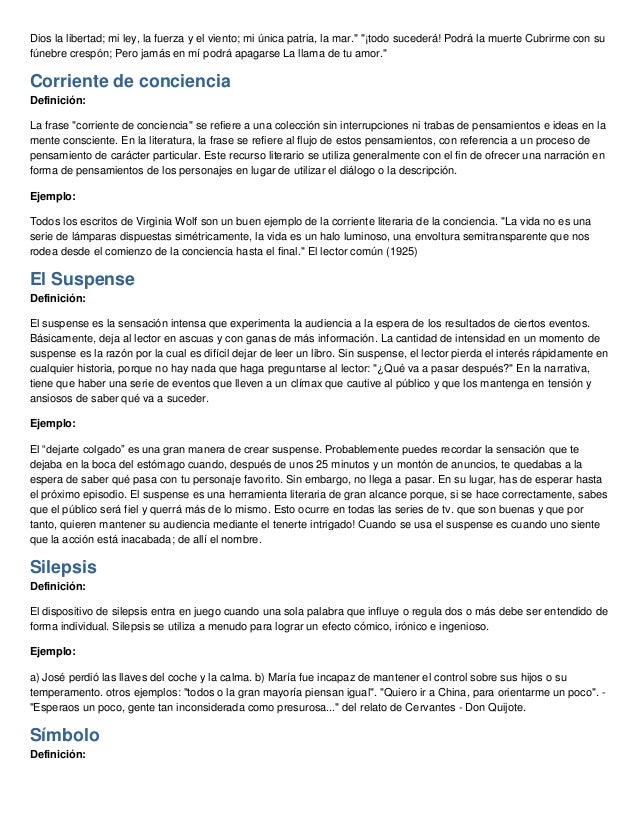 Dios la libertad; mi ley, la fuerza y el viento; mi única patria, la mar." "¡todo sucederá! Podrá la muerte Cubrirme con su fúnebre crespón; Pero jamás en mí podrá apagarse La llama de tu amor."

Corriente de conciencia
Definición:

La frase "corriente de conciencia" se refiere a una colección sin interrupciones ni trabas de pensamientos e ideas en la mente consciente. En la literatura, la frase se refiere al flujo de estos pensamientos, con referencia a un proceso de pensamiento de carácter particular. Este recurso literario se utiliza generalmente con el fin de ofrecer una narración en forma de pensamientos de los personajes en lugar de utilizar el diálogo o la descripción.

Ejemplo:

Todos los escritos de Virginia Wolf son un buen ejemplo de la corriente literaria de la conciencia. "La vida no es una serie de lámparas dispuestas simétricamente, la vida es un halo luminoso, una envoltura semitransparente que nos rodea desde el comienzo de la conciencia hasta el final." El lector común (1925)

El Suspense
Definición:

El suspense es la sensación intensa que experimenta la audiencia a la espera de los resultados de ciertos eventos. Básicamente, deja al lector en ascuas y con ganas de más información. La cantidad de intensidad en un momento de suspense es la razón por la cual es difícil dejar de leer un libro. Sin suspense, el lector pierda el interés rápidamente en cualquier historia, porque no hay nada que haga preguntarse al lector: "¿Qué va a pasar después?" En la narrativa, tiene que haber una serie de eventos que lleven a un clímax que cautive al público y que los mantenga en tensión y ansiosos de saber qué va a suceder.

Ejemplo:

El "dejarte colgado" es una gran manera de crear suspense. Probablemente puedes recordar la sensación que te dejaba en la boca del estómago cuando, después de unos 25 minutos y un montón de anuncios, te quedabas a la espera de saber qué pasa con tu personaje favorito. Sin embargo, no llega a pasar. En su lugar, has de esperar hasta el próximo episodio. El suspense es una herramienta literaria de gran alcance porque, si se hace correctamente, sabes que el público será fiel y querrá más de lo mismo. Esto ocurre en todas las series de tv. que son buenas y que por tanto, quieren mantener su audiencia mediante el tenerte intrigado! Cuando se usa el suspense es cuando uno siente que la acción está inacabada; de allí el nombre.

Silepsis
Definición:

El dispositivo de silepsis entra en juego cuando una sola palabra que influye o regula dos o más debe ser entendido de forma individual. Silepsis se utiliza a menudo para lograr un efecto cómico, irónico e ingenioso.

Ejemplo:

a) José perdió las llaves del coche y la calma. b) María fue incapaz de mantener el control sobre sus hijos o su temperamento. otros ejemplos: "todos o la gran mayoría piensan igual". "Quiero ir a China, para orientarme un poco". - "Esperaos un poco, gente tan inconsiderada como presurosa..." del relato de Cervantes - Don Quijote.

Símbolo
Definición: